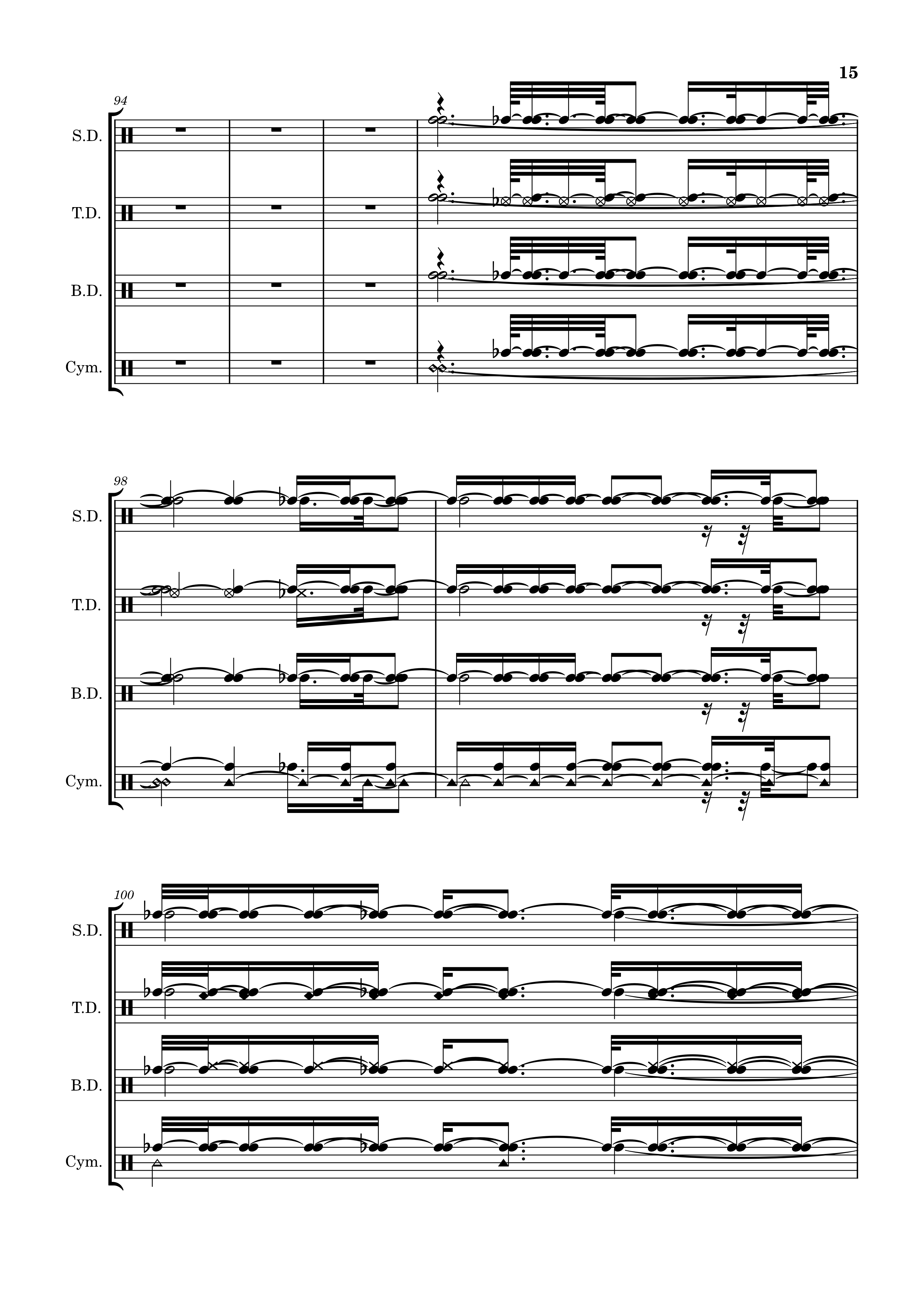 15

94

S.D.

T.D.

B.D.

Cym.

98

S.D.

T.D.

B.D.

Cym.

100

S.D.

T.D.

B.D.

Cym.